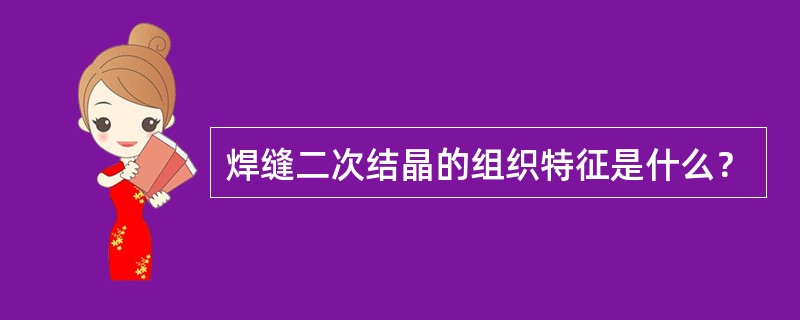 焊缝二次结晶的组织特征是什么？